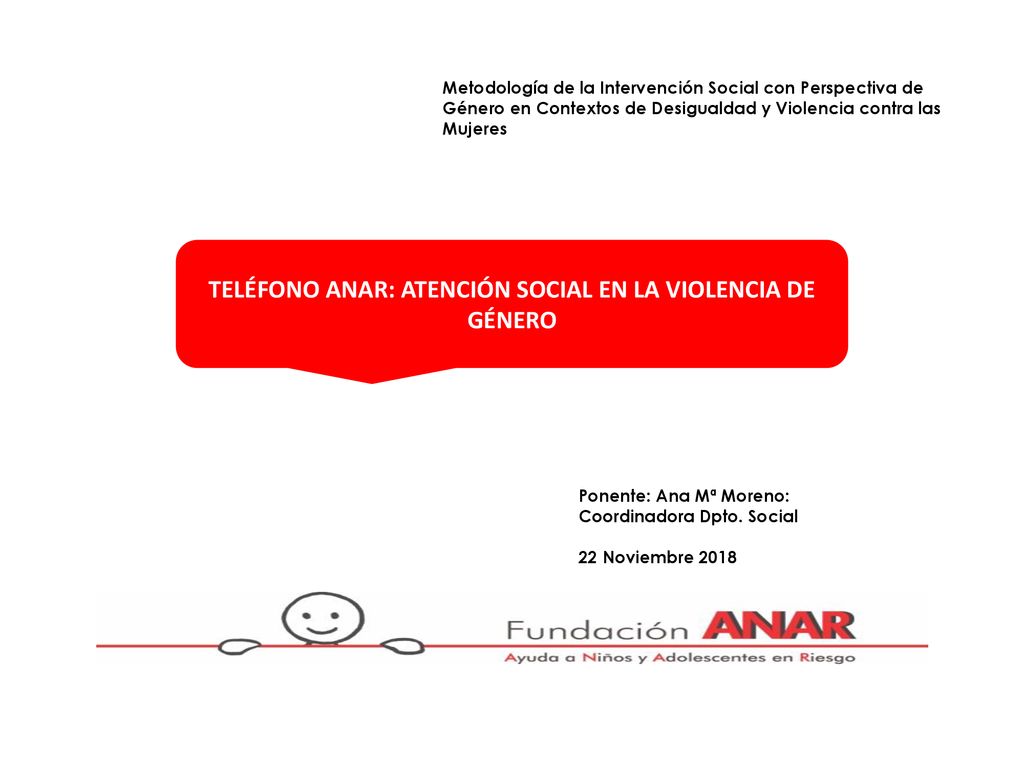 Metodología de la Intervención Social con Perspectiva de Género en Contextos de Desigualdad y Violencia contra las Mujeres

TELÉFONO ANAR: ATENCIÓN SOCIAL EN LA VIOLENCIA DE GÉNERO

Ponente: Ana Mª Moreno: Coordinadora Dpto. Social

22 Noviembre 2018

Fundación ANAR
Ayuda a Niños y Adolescentes en Riesgo